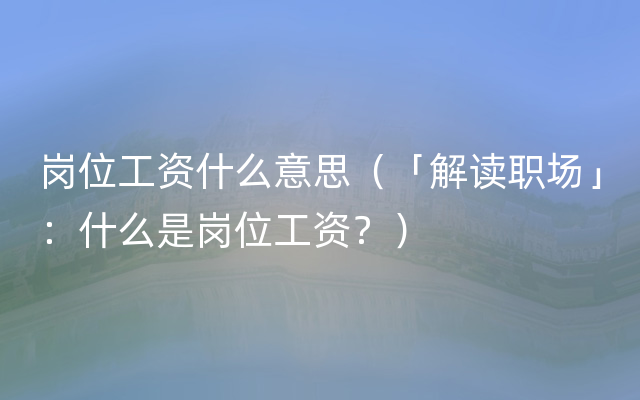 岗位工资什么意思（「解读职场」：什么是岗位工资？）